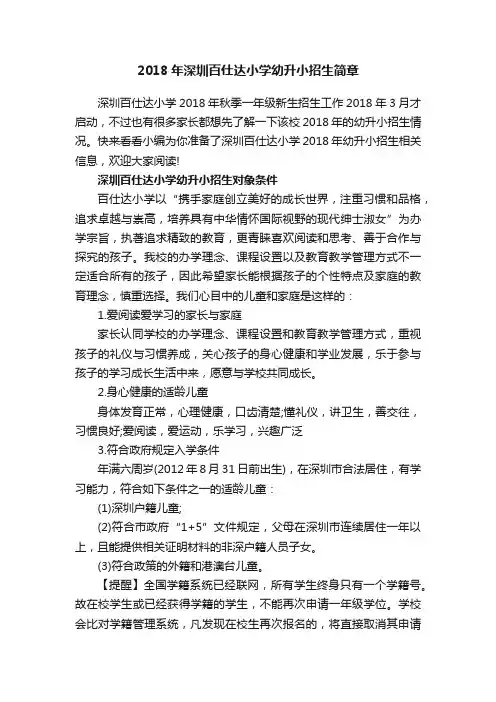 2018 年深圳百仕达小学幼升小招生简章

深圳百仕达小学 2018 年秋季一年级新生招生工作 2018 年 3 月才启动，不过也有很多家长都想先了解一下该校 2018 年的幼升小招生情况。快来看看小编为你准备了深圳百仕达小学 2018 年幼升小招生相关信息，欢迎大家阅读!

深圳百仕达小学幼升小招生对象条件

百仕达小学以“携手家庭创立美好的成长世界，注重习惯和品格，追求卓越与崇高，培养具有中华情怀国际视野的现代绅士淑女”为办学宗旨，执著追求精致的教育，更青睐喜欢阅读和思考、善于合作与探究的孩子。我校的办学理念、课程设置以及教育教学管理方式不一定适合所有的孩子，因此希望家长能根据孩子的个性特点及家庭的教育理念，慎重选择。我们心目中的儿童和家庭是这样的：

1.爱阅读爱学习的家长与家庭

家长认同学校的办学理念、课程设置和教育教学管理方式，重视孩子的礼仪与习惯养成，关心孩子的身心健康和学业发展，乐于参与孩子的学习成长生活中来，愿意与学校共同成长。

2.身心健康的适龄儿童

身体发育正常，心理健康，口齿清楚;懂礼仪，讲卫生，善交往，习惯良好;爱阅读，爱运动，乐学习，兴趣广泛

3.符合政府规定入学条件

年满六周岁(2012 年 8 月 31 日前出生)，在深圳市合法居住，有学习能力，符合如下条件之一的适龄儿童：

(1)深圳户籍儿童;

(2)符合市政府“1+5”文件规定，父母在深圳市连续居住一年以上，且能提供相关证明材料的非深户籍人员子女。

(3)符合政策的外籍和港澳台儿童。

【提醒】全国学籍系统已经联网，所有学生终身只有一个学籍号。故在校学生或已经获得学籍的学生，不能再次申请一年级学位。学校会比对学籍管理系统，凡发现在校生再次报名的，将直接取消其申请